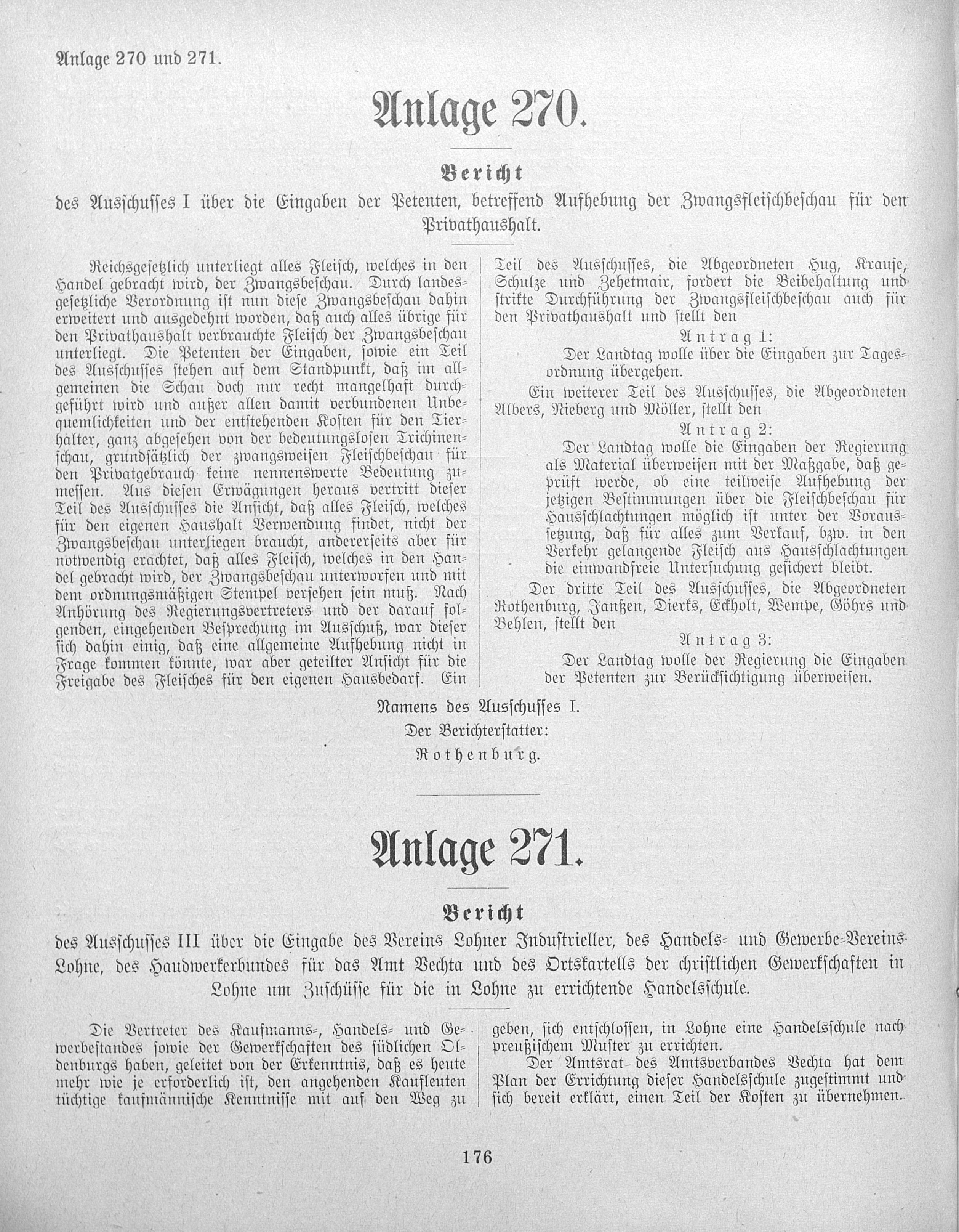 Anlage 270 und 271.

Anlage 270.

Bericht

des Ausschusses I über die Eingaben der Petenten, betreffend Aufhebung der Zwangsfleischbeschau für den Privathaushalt.

Reichsgesetzlich unterliegt alles Fleisch, welches in den Handel gebracht wird, der Zwangsbeschau. Durch landesgesetzliche Verordnung ist nun diese Zwangsbeschau dahin erweitert und ausgedehnt worden, daß auch alles übrige für den Privathaushalt verbrauchte Fleisch der Zwangsbeschau unterliegt. Die Petenten der Eingaben, sowie ein Teil des Ausschusses stehen auf dem Standpunkt, daß im allgemeinen die Schau doch nur recht mangelhaft durchgeführt wird und außer allen damit verbundenen Unbequemlichkeiten und der entstehenden Kosten für den Tierhalter, ganz abgesehen von der bedeutungslosen Trichinenschau, grundsätzlich der zwangsweisen Fleischbeschau für den Privatgebrauch keine nennenswerte Bedeutung zumessen. Aus diesen Erwägungen heraus vertritt dieser Teil des Ausschusses die Ansicht, daß alles Fleisch, welches für den eigenen Haushalt Verwendung findet, nicht der Zwangsbeschau unterliegen braucht, andererseits aber für notwendig erachtet, daß alles Fleisch, welches in den Handel gebracht wird, der Zwangsbeschau unterworfen und mit dem ordnungsmäßigen Stempel versehen sein muß. Nach Anhörung des Regierungsvertreters und der darauf folgenden, eingehenden Besprechung im Ausschuß, war dieser sich dahin einig, daß eine allgemeine Aufhebung nicht in Frage kommen könnte, war aber geteilter Ansicht für die Freigabe des Fleisches für den eigenen Hausbedarf. Ein Teil des Ausschusses, die Abgeordneten Hug, Krause, Schulze und Zehetmair, fordert die Beibehaltung und strikte Durchführung der Zwangsfleischbeschau auch für den Privathaushalt und stellt den

Antrag 1:
Der Landtag wolle über die Eingaben zur Tagesordnung übergehen.

Ein weiterer Teil des Ausschusses, die Abgeordneten Albers, Nieberg und Möller, stellt den

Antrag 2:
Der Landtag wolle die Eingaben der Regierung als Material überweisen mit der Maßgabe, daß geprüft werde, ob eine teilweise Aufhebung der jetzigen Bestimmungen über die Fleischbeschau für Hausschlachtungen möglich ist unter der Voraussetzung, daß für alles zum Verkauf, bzw. in den Verkehr gelangende Fleisch aus Hausschlachtungen die einwandfreie Untersuchung gesichert bleibt.

Der dritte Teil des Ausschusses, die Abgeordneten Rothenburg, Janßen, Dierks, Eckholt, Wempe, Göhrs und Behlen, stellt den

Antrag 3:
Der Landtag wolle der Regierung die Eingaben der Petenten zur Berücksichtigung überweisen.

Namens des Ausschusses I.
Der Berichterstatter:
Rothenburg.

Anlage 271.

Bericht

des Ausschusses III über die Eingabe des Vereins Lohner Industrieller, des Handels- und Gewerbe-Vereins Lohne, des Handwerkerbundes für das Amt Vechta und des Ortskartells der christlichen Gewerkschaften in Lohne um Zuschüsse für die in Lohne zu errichtende Handelsschule.

Die Vertreter des Kaufmanns-, Handels- und Gewerbestandes sowie der Gewerkschaften des südlichen Oldenburgs haben, geleitet von der Erkenntnis, daß es heute mehr wie je erforderlich ist, den angehenden Kaufleuten tüchtige kaufmännische Kenntnisse mit auf den Weg zu geben, sich entschlossen, in Lohne eine Handelsschule nach preußischem Muster zu errichten.

Der Amtsrat des Amtsverbandes Vechta hat dem Plan der Errichtung dieser Handelsschule zugestimmt und sich bereit erklärt, einen Teil der Kosten zu übernehmen.

176